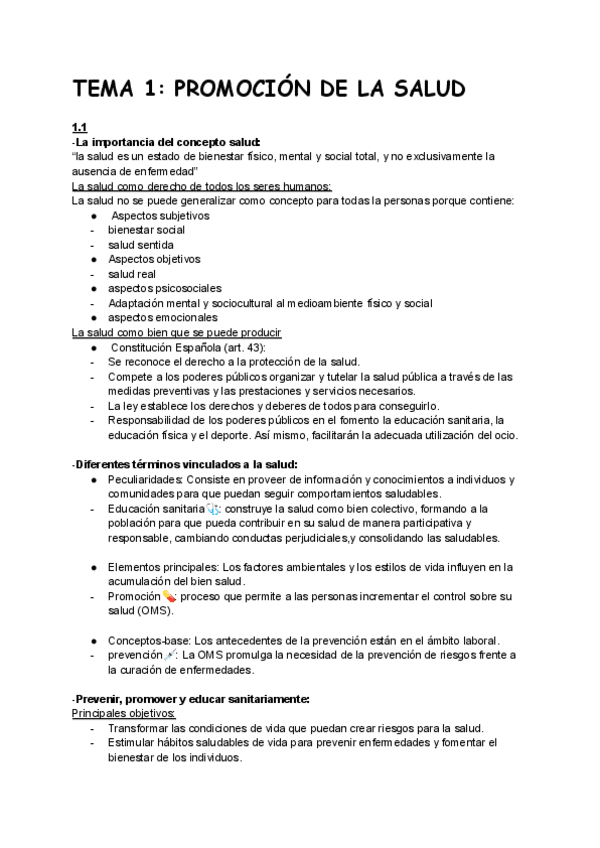 TEMA 1: PROMOCIÓN DE LA SALUD

1.1
-La importancia del concepto salud:
"la salud es un estado de bienestar físico, mental y social total, y no exclusivamente la ausencia de enfermedad"
La salud como derecho de todos los seres humanos:
La salud no se puede generalizar como concepto para todas la personas porque contiene:
● Aspectos subjetivos
- bienestar social
- salud sentida
● Aspectos objetivos
- salud real
● aspectos psicosociales
- Adaptación mental y sociocultural al medioambiente físico y social
● aspectos emocionales
La salud como bien que se puede producir
● Constitución Española (art. 43):
- Se reconoce el derecho a la protección de la salud.
- Compete a los poderes públicos organizar y tutelar la salud pública a través de las medidas preventivas y las prestaciones y servicios necesarios.
- La ley establece los derechos y deberes de todos para conseguirlo.
- Responsabilidad de los poderes públicos en el fomento la educación sanitaria, la educación física y el deporte. Así mismo, facilitarán la adecuada utilización del ocio.

-Diferentes términos vinculados a la salud:
● Peculiaridades: Consiste en proveer de información y conocimientos a individuos y comunidades para que puedan seguir comportamientos saludables.
- Educación sanitaria🩺: construye la salud como bien colectivo, formando a la población para que pueda contribuir en su salud de manera participativa y responsable, cambiando conductas perjudiciales,y consolidando las saludables.

● Elementos principales: Los factores ambientales y los estilos de vida influyen en la acumulación del bien salud.
- Promoción💊: proceso que permite a las personas incrementar el control sobre su salud (OMS).

● Conceptos-base: Los antecedentes de la prevención están en el ámbito laboral.
- prevención💉: La OMS promulga la necesidad de la prevención de riesgos frente a la curación de enfermedades.

-Prevenir, promover y educar sanitariamente:
Principales objetivos:
- Transformar las condiciones de vida que puedan crear riesgos para la salud.
- Estimular hábitos saludables de vida para prevenir enfermedades y fomentar el bienestar de los individuos.